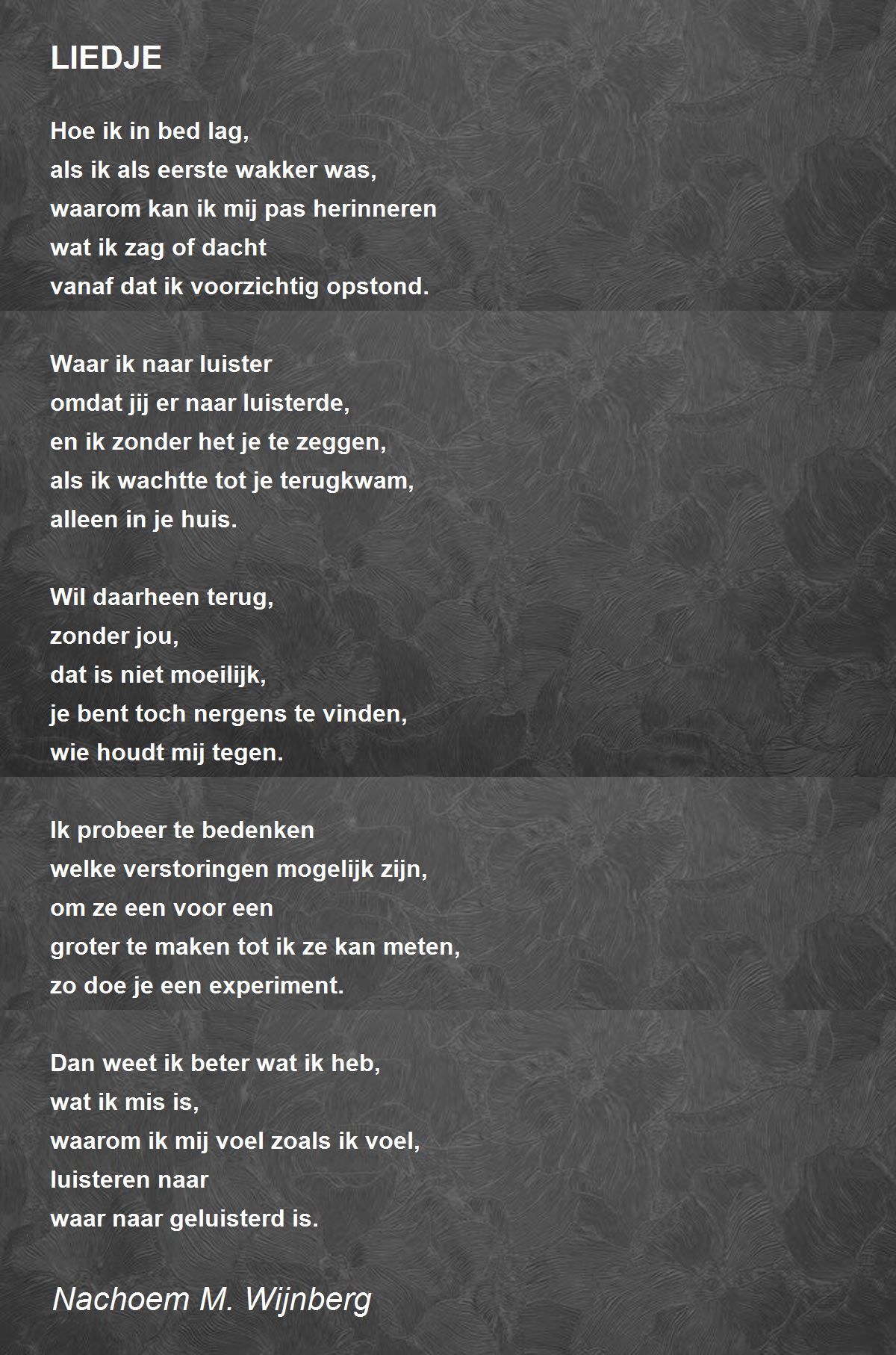 LIEDJE

Hoe ik in bed lag,
als ik als eerste wakker was,
waarom kan ik mij pas herinneren
wat ik zag of dacht
vanaf dat ik voorzichtig opstond.

Waar ik naar luister
omdat jij er naar luisterde,
en ik zonder het je te zeggen,
als ik wachtte tot je terugkwam,
alleen in je huis.

Wil daarheen terug,
zonder jou,
dat is niet moeilijk,
je bent toch nergens te vinden,
wie houdt mij tegen.

Ik probeer te bedenken
welke verstoringen mogelijk zijn,
om ze een voor een
groter te maken tot ik ze kan meten,
zo doe je een experiment.

Dan weet ik beter wat ik heb,
wat ik mis is,
waarom ik mij voel zoals ik voel,
luisteren naar
waar naar geluisterd is.

Nachoem M. Wijnberg